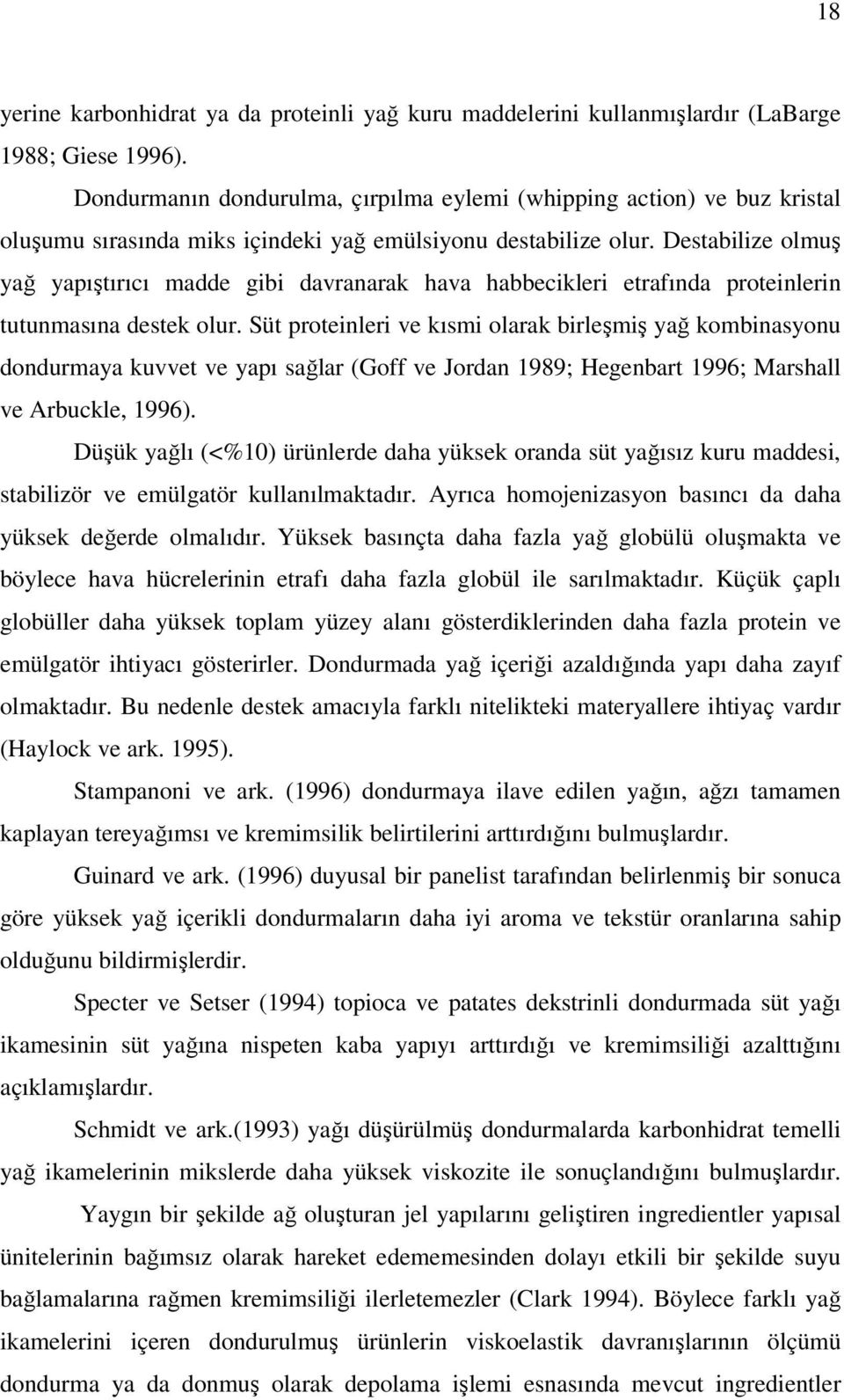 18

yerine karbonhidrat ya da proteinli yağ kuru maddelerini kullanmışlardır (LaBarge 1988; Giese 1996).

Dondurmanın dondurulma, çırpılma eylemi (whipping action) ve buz kristal oluşumu sırasında miks içindeki yağ emülsiyonu destabilize olur. Destabilize olmuş yağ yapıştırıcı madde gibi davranarak hava habbecikleri etrafında proteinlerin tutunmasına destek olur. Süt proteinleri ve kısmi olarak birleşmiş yağ kombinasyonu dondurmaya kuvvet ve yapı sağlar (Goff ve Jordan 1989; Hegenbart 1996; Marshall ve Arbuckle, 1996).

Düşük yağlı (<%10) ürünlerde daha yüksek oranda süt yağısız kuru maddesi, stabilizör ve emülgatör kullanılmaktadır. Ayrıca homojenizasyon basıncı da daha yüksek değerde olmalıdır. Yüksek basınçta daha fazla yağ globülü oluşmakta ve böylece hava hücrelerinin etrafı daha fazla globül ile sarılmaktadır. Küçük çaplı globüller daha yüksek toplam yüzey alanı gösterdiklerinden daha fazla protein ve emülgatör ihtiyacı gösterirler. Dondurmada yağ içeriği azaldığında yapı daha zayıf olmaktadır. Bu nedenle destek amacıyla farklı nitelikteki materyallere ihtiyaç vardır (Haylock ve ark. 1995).

Stampanoni ve ark. (1996) dondurmaya ilave edilen yağın, ağzı tamamen kaplayan tereyağımsı ve kremimsilik belirtilerini arttırdığını bulmuşlardır.

Guinard ve ark. (1996) duyusal bir panelist tarafından belirlenmiş bir sonuca göre yüksek yağ içerikli dondurmaların daha iyi aroma ve tekstür oranlarına sahip olduğunu bildirmişlerdir.

Specter ve Setser (1994) topioca ve patates dekstrinli dondurmada süt yağı ikamesinin süt yağına nispeten kaba yapıyı arttırdığı ve kremimsiliği azalttığını açıklamışlardır.

Schmidt ve ark.(1993) yağı düşürülmüş dondurmalarda karbonhidrat temelli yağ ikamelerinin mikslerde daha yüksek viskozite ile sonuçlandığını bulmuşlardır.

Yaygın bir şekilde ağ oluşturan jel yapılarını geliştiren ingredientler yapısal ünitelerinin bağımsız olarak hareket edememesinden dolayı etkili bir şekilde suyu bağlamalarına rağmen kremimsiliği ilerletemezler (Clark 1994). Böylece farklı yağ ikamelerini içeren dondurulmuş ürünlerin viskoelastik davranışlarının ölçümü dondurma ya da donmuş olarak depolama işlemi esnasında mevcut ingredientler